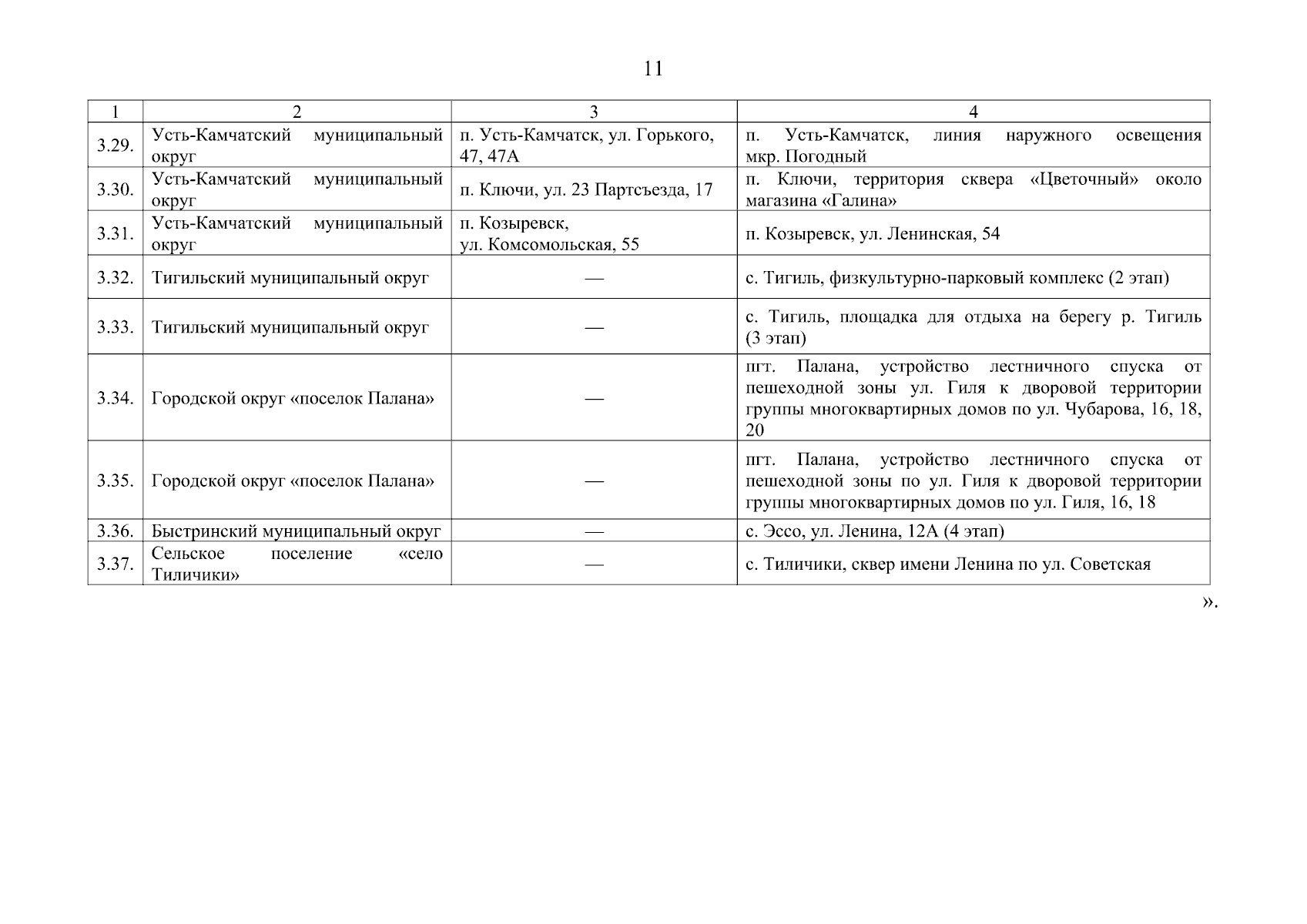 11

| 1 | 2 | 3 | 4 |
|---|---|---|---|
| 3.29. | Усть-Камчатский муниципальный округ | п. Усть-Камчатск, ул. Горького, 47, 47А | п. Усть-Камчатск, линия наружного освещения мкр. Погодный |
| 3.30. | Усть-Камчатский муниципальный округ | п. Ключи, ул. 23 Партсъезда, 17 | п. Ключи, территория сквера «Цветочный» около магазина «Галина» |
| 3.31. | Усть-Камчатский муниципальный округ | п. Козыревск, ул. Комсомольская, 55 | п. Козыревск, ул. Ленинская, 54 |
| 3.32. | Тигильский муниципальный округ | — | с. Тигиль, физкультурно-парковый комплекс (2 этап) |
| 3.33. | Тигильский муниципальный округ | — | с. Тигиль, площадка для отдыха на берегу р. Тигиль (3 этап) |
| 3.34. | Городской округ «поселок Палана» | — | пгт. Палана, устройство лестничного спуска от пешеходной зоны ул. Гиля к дворовой территории группы многоквартирных домов по ул. Чубарова, 16, 18, 20 |
| 3.35. | Городской округ «поселок Палана» | — | пгт. Палана, устройство лестничного спуска от пешеходной зоны по ул. Гиля к дворовой территории группы многоквартирных домов по ул. Гиля, 16, 18 |
| 3.36. | Быстринский муниципальный округ | — | с. Эссо, ул. Ленина, 12А (4 этап) |
| 3.37. | Сельское поселение «село Тиличики» | — | с. Тиличики, сквер имени Ленина по ул. Советская |

».